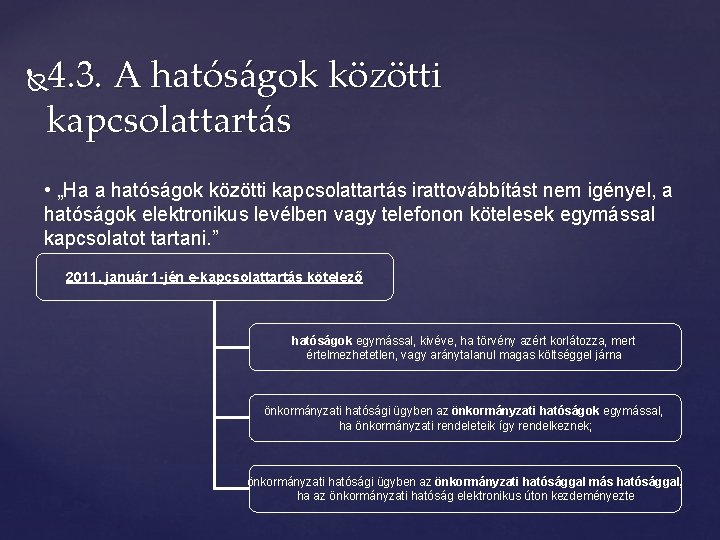 4.3. A hatóságok közötti kapcsolattartás

• „Ha a hatóságok közötti kapcsolattartás irattovábbítást nem igényel, a hatóságok elektronikus levélben vagy telefonon kötelesek egymással kapcsolatot tartani.”

2011. január 1-jén e-kapcsolattartás kötelező

hatóságok egymással, kivéve, ha törvény azért korlátozza, mert értelmezhetetlen, vagy aránytalanul magas költséggel járna

önkormányzati hatósági ügyben az önkormányzati hatóságok egymással, ha önkormányzati rendeleteik így rendelkeznek;

önkormányzati hatósági ügyben az önkormányzati hatósággal más hatósággal, ha az önkormányzati hatóság elektronikus úton kezdeményezte